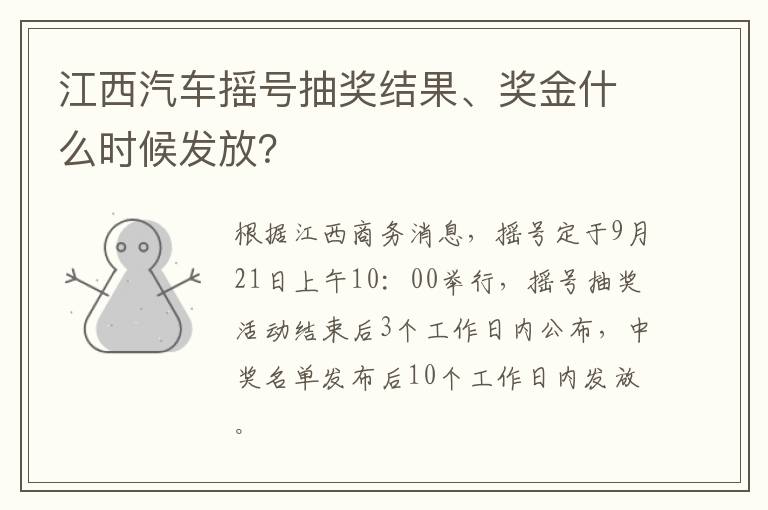 江西汽车摇号抽奖结果、奖金什么时候发放?

根据江西商务消息，摇号定于9月21日上午10：00举行，摇号抽奖活动结束后3个工作日内公布，中奖名单发布后10个工作日内发放。